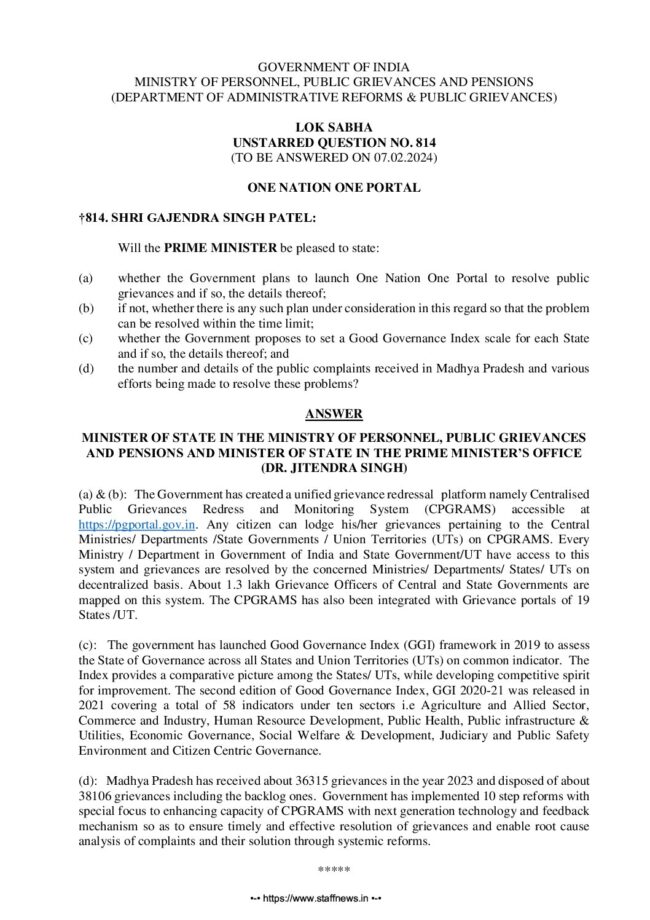 GOVERNMENT OF INDIA
MINISTRY OF PERSONNEL, PUBLIC GRIEVANCES AND PENSIONS
(DEPARTMENT OF ADMINISTRATIVE REFORMS & PUBLIC GRIEVANCES)

LOK SABHA
UNSTARRED QUESTION NO. 814
(TO BE ANSWERED ON 07.02.2024)

ONE NATION ONE PORTAL

†814. SHRI GAJENDRA SINGH PATEL:

Will the PRIME MINISTER be pleased to state:

(a) whether the Government plans to launch One Nation One Portal to resolve public grievances and if so, the details thereof;
(b) if not, whether there is any such plan under consideration in this regard so that the problem can be resolved within the time limit;
(c) whether the Government proposes to set a Good Governance Index scale for each State and if so, the details thereof; and
(d) the number and details of the public complaints received in Madhya Pradesh and various efforts being made to resolve these problems?

ANSWER

MINISTER OF STATE IN THE MINISTRY OF PERSONNEL, PUBLIC GRIEVANCES AND PENSIONS AND MINISTER OF STATE IN THE PRIME MINISTER'S OFFICE
(DR. JITENDRA SINGH)

(a) & (b): The Government has created a unified grievance redressal platform namely Centralised Public Grievances Redress and Monitoring System (CPGRAMS) accessible at https://pgportal.gov.in. Any citizen can lodge his/her grievances pertaining to the Central Ministries/ Departments /State Governments / Union Territories (UTs) on CPGRAMS. Every Ministry / Department in Government of India and State Government/UT have access to this system and grievances are resolved by the concerned Ministries/ Departments/ States/ UTs on decentralized basis. About 1.3 lakh Grievance Officers of Central and State Governments are mapped on this system. The CPGRAMS has also been integrated with Grievance portals of 19 States /UT.

(c): The government has launched Good Governance Index (GGI) framework in 2019 to assess the State of Governance across all States and Union Territories (UTs) on common indicator. The Index provides a comparative picture among the States/ UTs, while developing competitive spirit for improvement. The second edition of Good Governance Index, GGI 2020-21 was released in 2021 covering a total of 58 indicators under ten sectors i.e Agriculture and Allied Sector, Commerce and Industry, Human Resource Development, Public Health, Public infrastructure & Utilities, Economic Governance, Social Welfare & Development, Judiciary and Public Safety Environment and Citizen Centric Governance.

(d): Madhya Pradesh has received about 36315 grievances in the year 2023 and disposed of about 38106 grievances including the backlog ones. Government has implemented 10 step reforms with special focus to enhancing capacity of CPGRAMS with next generation technology and feedback mechanism so as to ensure timely and effective resolution of grievances and enable root cause analysis of complaints and their solution through systemic reforms.

*****

•-• https://www.staffnews.in •-•